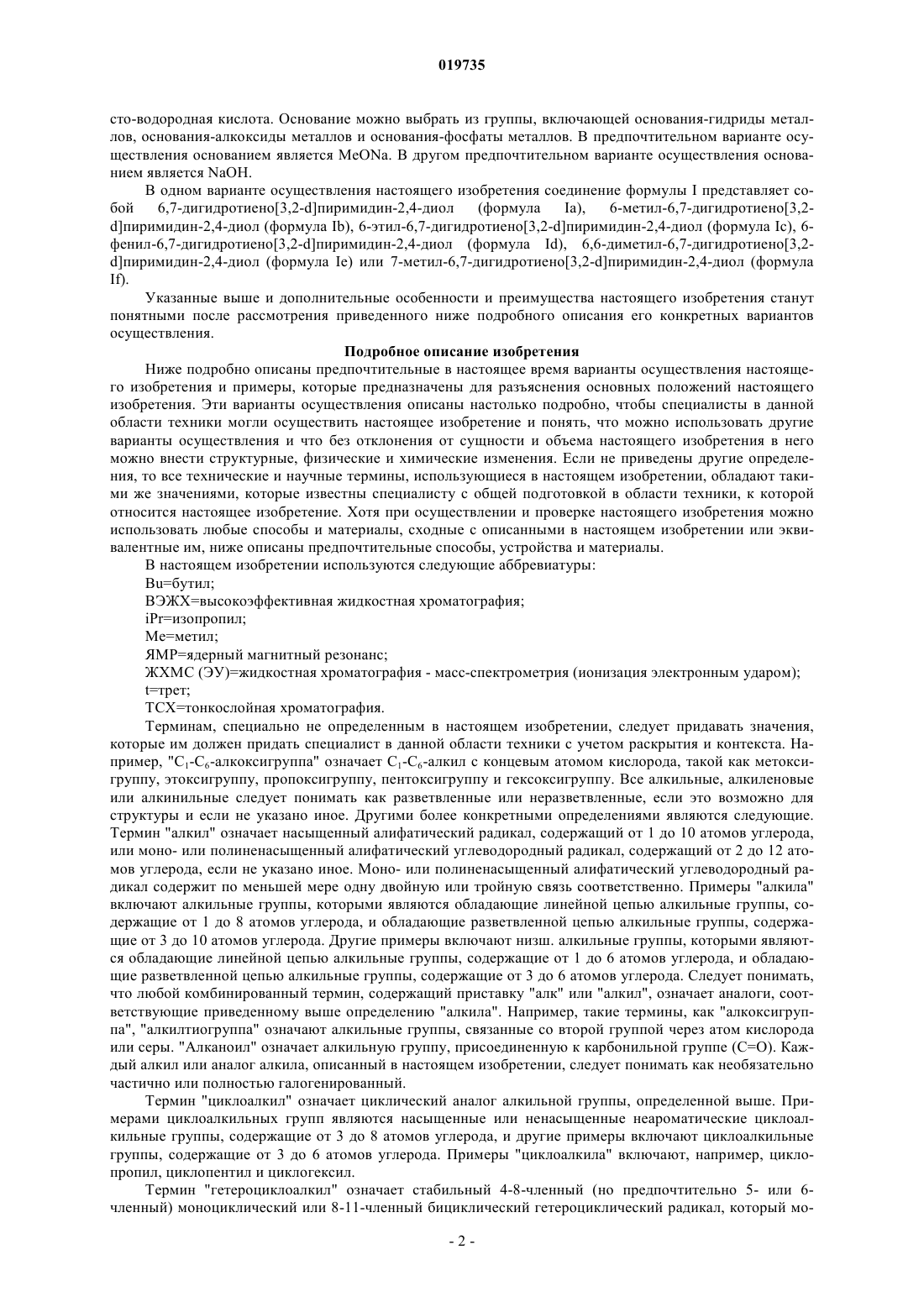 019735

сто-водородная кислота. Основание можно выбрать из группы, включающей основания-гидриды металлов, основания-алкоксиды металлов и основания-фосфаты металлов. В предпочтительном варианте осуществления основанием является MeONa. В другом предпочтительном варианте осуществления основанием является NaOH.

В одном варианте осуществления настоящего изобретения соединение формулы I представляет собой 6,7-дигидротиено[3,2-d]пиримидин-2,4-диол (формула Ia), 6-метил-6,7-дигидротиено[3,2-d]пиримидин-2,4-диол (формула Ib), 6-этил-6,7-дигидротиено[3,2-d]пиримидин-2,4-диол (формула Ic), 6-фенил-6,7-дигидротиено[3,2-d]пиримидин-2,4-диол (формула Id), 6,6-диметил-6,7-дигидротиено[3,2-d]пиримидин-2,4-диол (формула Ie) или 7-метил-6,7-дигидротиено[3,2-d]пиримидин-2,4-диол (формула If).

Указанные выше и дополнительные особенности и преимущества настоящего изобретения станут понятными после рассмотрения приведенного ниже подробного описания его конкретных вариантов осуществления.

Подробное описание изобретения

Ниже подробно описаны предпочтительные в настоящее время варианты осуществления настоящего изобретения и примеры, которые предназначены для разъяснения основных положений настоящего изобретения. Эти варианты осуществления описаны настолько подробно, чтобы специалисты в данной области техники могли осуществить настоящее изобретение и понять, что можно использовать другие варианты осуществления и что без отклонения от сущности и объема настоящего изобретения в него можно внести структурные, физические и химические изменения. Если не приведены другие определения, то все технические и научные термины, использующиеся в настоящем изобретении, обладают такими же значениями, которые известны специалисту с общей подготовкой в области техники, к которой относится настоящее изобретение. Хотя при осуществлении и проверке настоящего изобретения можно использовать любые способы и материалы, сходные с описанными в настоящем изобретении или эквивалентные им, ниже описаны предпочтительные способы, устройства и материалы.

В настоящем изобретении используются следующие аббревиатуры:

Bu=бутил;

ВЭЖХ=высокоэффективная жидкостная хроматография;

iPr=изопропил;

Me=метил;

ЯМР=ядерный магнитный резонанс;

ЖХМС (ЭУ)=жидкостная хроматография - масс-спектрометрия (ионизация электронным ударом);

t=трет;

ТСХ=тонкослойная хроматография.

Терминам, специально не определенным в настоящем изобретении, следует придавать значения, которые им должен придать специалист в данной области техники с учетом раскрытия и контекста. Например, "$C_1$-$C_6$-алкоксигруппа" означает $C_1$-$C_6$-алкил с концевым атомом кислорода, такой как метоксигруппу, этоксигруппу, пропоксигруппу, пентоксигруппу и гексоксигруппу. Все алкильные, алкиленовые или алкинильные следует понимать как разветвленные или неразветвленные, если это возможно для структуры и если не указано иное. Другими более конкретными определениями являются следующие. Термин "алкил" означает насыщенный алифатический радикал, содержащий от 1 до 10 атомов углерода, или моно- или полиненасыщенный алифатический углеводородный радикал, содержащий от 2 до 12 атомов углерода, если не указано иное. Моно- или полиненасыщенный алифатический углеводородный радикал содержит по меньшей мере одну двойную или тройную связь соответственно. Примеры "алкила" включают алкильные группы, которыми являются обладающие линейной цепью алкильные группы, содержащие от 1 до 8 атомов углерода, и обладающие разветвленной цепью алкильные группы, содержащие от 3 до 10 атомов углерода. Другие примеры включают низш. алкильные группы, которыми являются обладающие линейной цепью алкильные группы, содержащие от 1 до 6 атомов углерода, и обладающие разветвленной цепью алкильные группы, содержащие от 3 до 6 атомов углерода. Следует понимать, что любой комбинированный термин, содержащий приставку "алк" или "алкил", означает аналоги, соответствующие приведенному выше определению "алкила". Например, такие термины, как "алкоксигруппа", "алкилтиогруппа" означают алкильные группы, связанные со второй группой через атом кислорода или серы. "Алканоил" означает алкильную группу, присоединенную к карбонильной группе (C=O). Каждый алкил или аналог алкила, описанный в настоящем изобретении, следует понимать как необязательно частично или полностью галогенированный.

Термин "циклоалкил" означает циклический аналог алкильной группы, определенной выше. Примерами циклоалкильных групп являются насыщенные или ненасыщенные неароматические циклоалкильные группы, содержащие от 3 до 8 атомов углерода, и другие примеры включают циклоалкильные группы, содержащие от 3 до 6 атомов углерода. Примеры "циклоалкила" включают, например, циклопропил, циклопентил и циклогексил.

Термин "гетероциклоалкил" означает стабильный 4-8-членный (но предпочтительно 5- или 6-членный) моноциклический или 8-11-членный бициклический гетероциклический радикал, который мо-

- 2 -